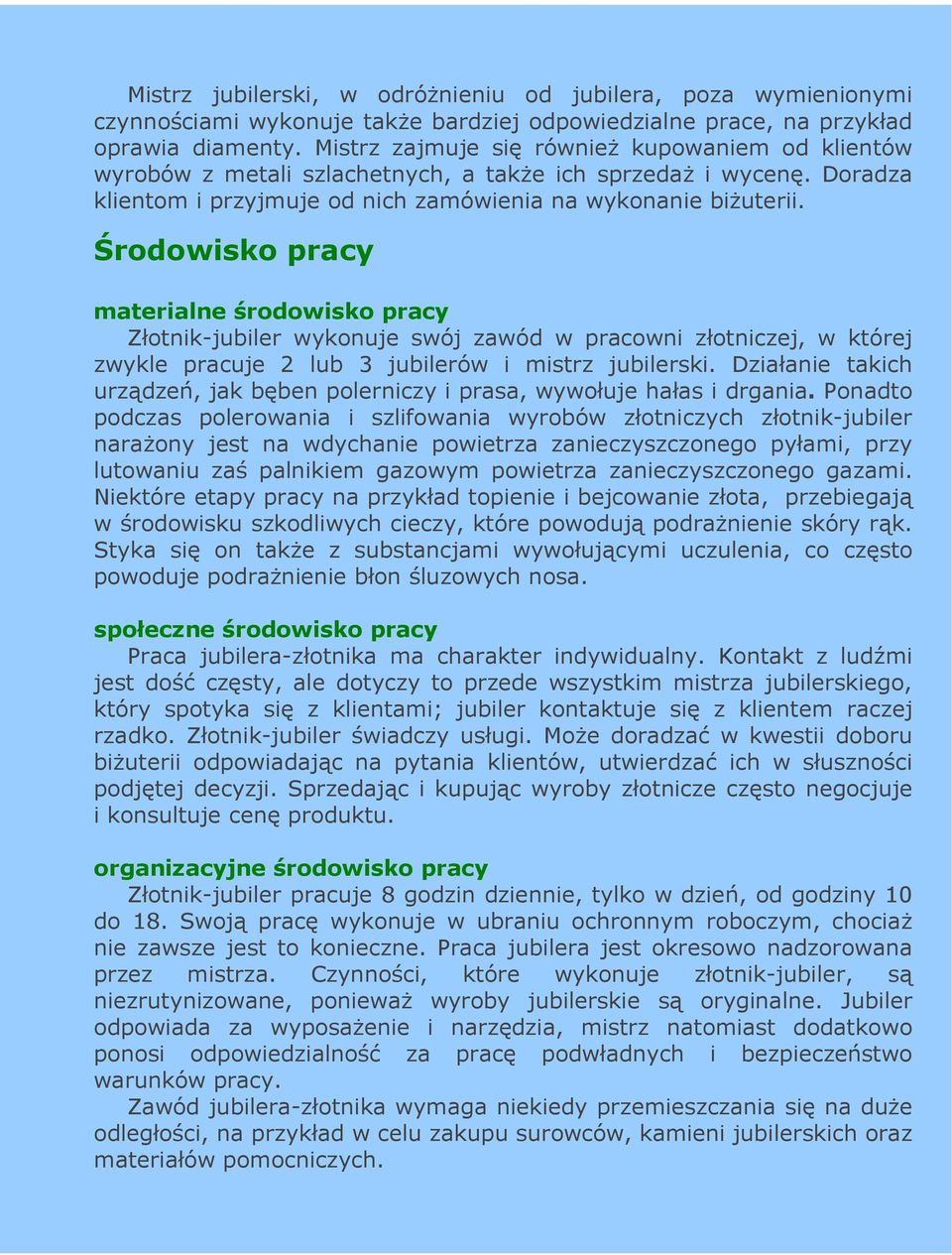 Mistrz jubilerski, w odróżnieniu od jubilera, poza wymienionymi czynnościami wykonuje także bardziej odpowiedzialne prace, na przykład oprawia diamenty. Mistrz zajmuje się również kupowaniem od klientów wyrobów z metali szlachetnych, a także ich sprzedaż i wycenę. Doradza klientom i przyjmuje od nich zamówienia na wykonanie biżuterii.

Środowisko pracy

materialne środowisko pracy
Złotnik-jubiler wykonuje swój zawód w pracowni złotniczej, w której zwykle pracuje 2 lub 3 jubilerów i mistrz jubilerski. Działanie takich urządzeń, jak bęben polerniczy i prasa, wywołuje hałas i drgania. Ponadto podczas polerowania i szlifowania wyrobów złotniczych złotnik-jubiler narażony jest na wdychanie powietrza zanieczyszczonego pyłami, przy lutowaniu zaś palnikiem gazowym powietrza zanieczyszczonego gazami. Niektóre etapy pracy na przykład topienie i bejcowanie złota, przebiegają w środowisku szkodliwych cieczy, które powodują podrażnienie skóry rąk. Styka się on także z substancjami wywołującymi uczulenia, co często powoduje podrażnienie błon śluzowych nosa.

społeczne środowisko pracy
Praca jubilera-złotnika ma charakter indywidualny. Kontakt z ludźmi jest dość częsty, ale dotyczy to przede wszystkim mistrza jubilerskiego, który spotyka się z klientami; jubiler kontaktuje się z klientem raczej rzadko. Złotnik-jubiler świadczy usługi. Może doradzać w kwestii doboru biżuterii odpowiadając na pytania klientów, utwierdzać ich w słuszności podjętej decyzji. Sprzedając i kupując wyroby złotnicze często negocjuje i konsultuje cenę produktu.

organizacyjne środowisko pracy
Złotnik-jubiler pracuje 8 godzin dziennie, tylko w dzień, od godziny 10 do 18. Swoją pracę wykonuje w ubraniu ochronnym roboczym, chociaż nie zawsze jest to konieczne. Praca jubilera jest okresowo nadzorowana przez mistrza. Czynności, które wykonuje złotnik-jubiler, są niezrutynizowane, ponieważ wyroby jubilerskie są oryginalne. Jubiler odpowiada za wyposażenie i narzędzia, mistrz natomiast dodatkowo ponosi odpowiedzialność za pracę podwładnych i bezpieczeństwo warunków pracy.
Zawód jubilera-złotnika wymaga niekiedy przemieszczania się na duże odległości, na przykład w celu zakupu surowców, kamieni jubilerskich oraz materiałów pomocniczych.